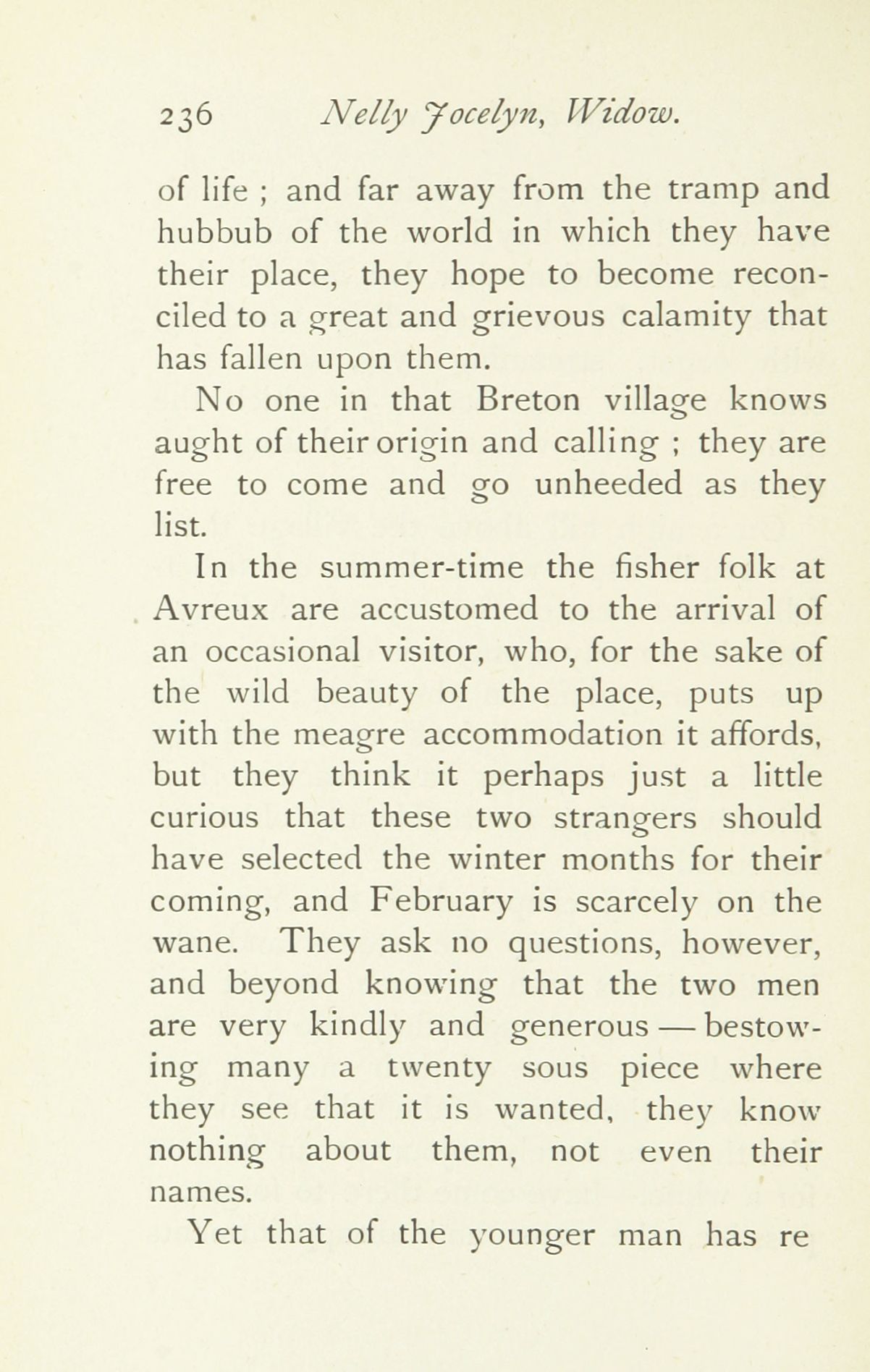 236 Nelly Jocelyn, Widow.

of life ; and far away from the tramp and hubbub of the world in which they have their place, they hope to become reconciled to a great and grievous calamity that has fallen upon them.

No one in that Breton village knows aught of their origin and calling ; they are free to come and go unheeded as they list.

In the summer-time the fisher folk at Avreux are accustomed to the arrival of an occasional visitor, who, for the sake of the wild beauty of the place, puts up with the meagre accommodation it affords, but they think it perhaps just a little curious that these two strangers should have selected the winter months for their coming, and February is scarcely on the wane. They ask no questions, however, and beyond knowing that the two men are very kindly and generous — bestowing many a twenty sous piece where they see that it is wanted, they know nothing about them, not even their names.

Yet that of the younger man has re